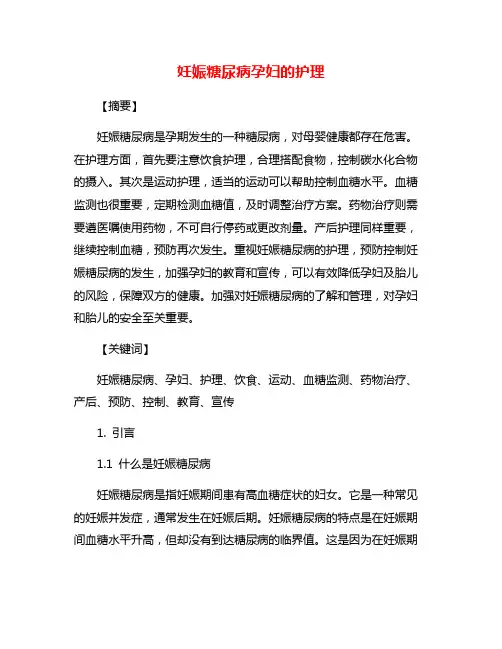 妊娠糖尿病孕妇的护理

【摘要】

妊娠糖尿病是孕期发生的一种糖尿病，对母婴健康都存在危害。在护理方面，首先要注意饮食护理，合理搭配食物，控制碳水化合物的摄入。其次是运动护理，适当的运动可以帮助控制血糖水平。血糖监测也很重要，定期检测血糖值，及时调整治疗方案。药物治疗则需要遵医嘱使用药物，不可自行停药或更改剂量。产后护理同样重要，继续控制血糖，预防再次发生。重视妊娠糖尿病的护理，预防控制妊娠糖尿病的发生，加强孕妇的教育和宣传，可以有效降低孕妇及胎儿的风险，保障双方的健康。加强对妊娠糖尿病的了解和管理，对孕妇和胎儿的安全至关重要。

【关键词】

妊娠糖尿病、孕妇、护理、饮食、运动、血糖监测、药物治疗、产后、预防、控制、教育、宣传

1. 引言

1.1 什么是妊娠糖尿病

妊娠糖尿病是指妊娠期间患有高血糖症状的妇女。它是一种常见的妊娠并发症，通常发生在妊娠后期。妊娠糖尿病的特点是在妊娠期间血糖水平升高，但却没有到达糖尿病的临界值。这是因为在妊娠期